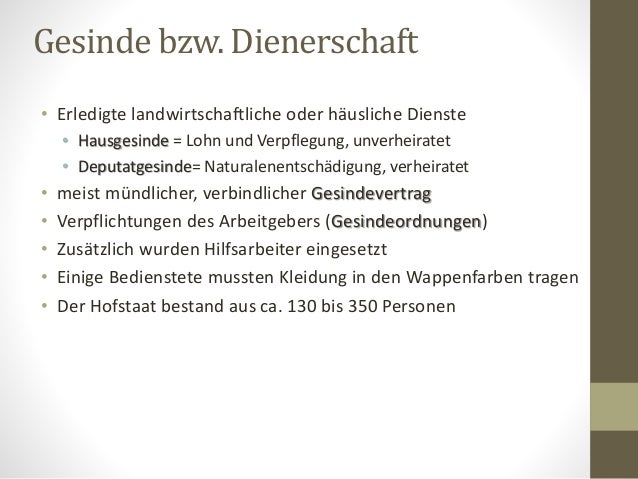 Gesinde bzw. Dienerschaft

• Erledigte landwirtschaftliche oder häusliche Dienste
  • Hausgesinde = Lohn und Verpflegung, unverheiratet
  • Deputatgesinde= Naturalenentschädigung, verheiratet
• meist mündlicher, verbindlicher Gesindevertrag
• Verpflichtungen des Arbeitgebers (Gesindeordnungen)
• Zusätzlich wurden Hilfsarbeiter eingesetzt
• Einige Bedienstete mussten Kleidung in den Wappenfarben tragen
• Der Hofstaat bestand aus ca. 130 bis 350 Personen